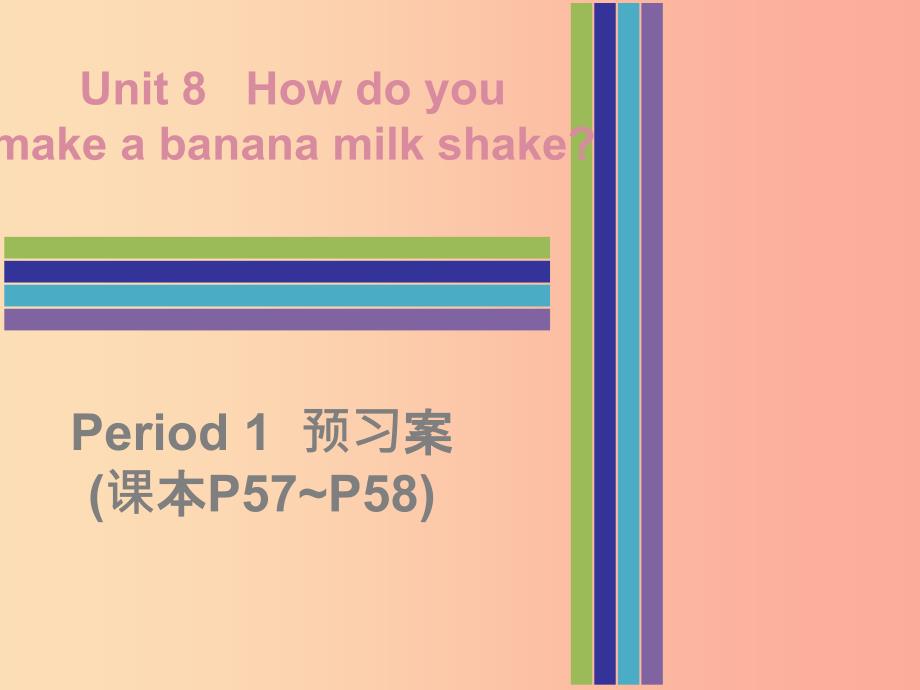 Unit 8 How do you make a banana milk shake?

Period 1 预习案
(课本P57~P58)